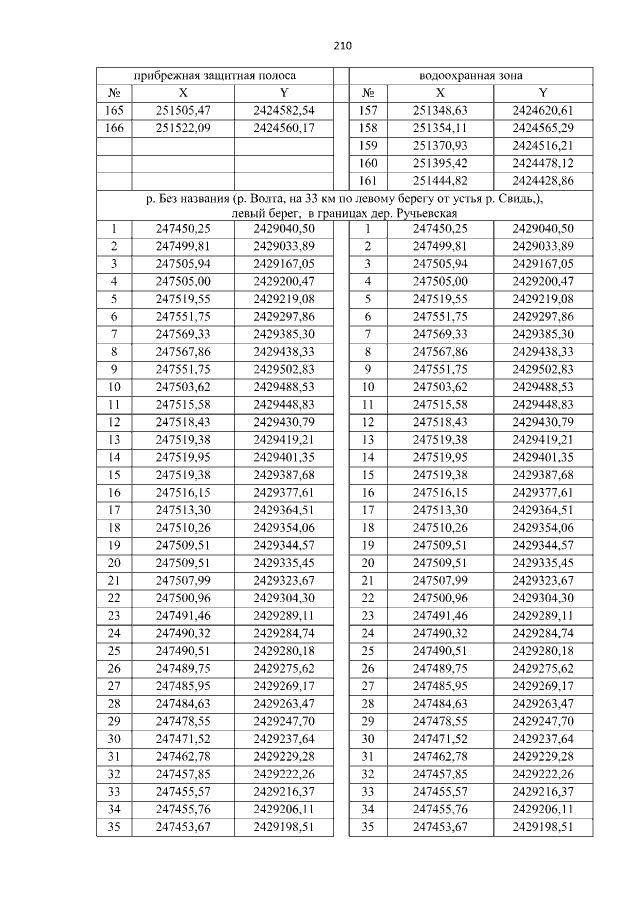 210

| прибрежная защитная полоса | | | | водоохранная зона | | |
|---|---|---|---|---|---|---|
| № | X | Y | | № | X | Y |
| 165 | 251505,47 | 2424582,54 | | 157 | 251348,63 | 2424620,61 |
| 166 | 251522,09 | 2424560,17 | | 158 | 251354,11 | 2424565,29 |
| | | | | 159 | 251370,93 | 2424516,21 |
| | | | | 160 | 251395,42 | 2424478,12 |
| | | | | 161 | 251444,82 | 2424428,86 |
| р. Без названия (р. Волта, на 33 км по левому берегу от устья р. Свидь,), левый берег, в границах дер. Ручьевская | | | | | | |
| 1 | 247450,25 | 2429040,50 | | 1 | 247450,25 | 2429040,50 |
| 2 | 247499,81 | 2429033,89 | | 2 | 247499,81 | 2429033,89 |
| 3 | 247505,94 | 2429167,05 | | 3 | 247505,94 | 2429167,05 |
| 4 | 247505,00 | 2429200,47 | | 4 | 247505,00 | 2429200,47 |
| 5 | 247519,55 | 2429219,08 | | 5 | 247519,55 | 2429219,08 |
| 6 | 247551,75 | 2429297,86 | | 6 | 247551,75 | 2429297,86 |
| 7 | 247569,33 | 2429385,30 | | 7 | 247569,33 | 2429385,30 |
| 8 | 247567,86 | 2429438,33 | | 8 | 247567,86 | 2429438,33 |
| 9 | 247551,75 | 2429502,83 | | 9 | 247551,75 | 2429502,83 |
| 10 | 247503,62 | 2429488,53 | | 10 | 247503,62 | 2429488,53 |
| 11 | 247515,58 | 2429448,83 | | 11 | 247515,58 | 2429448,83 |
| 12 | 247518,43 | 2429430,79 | | 12 | 247518,43 | 2429430,79 |
| 13 | 247519,38 | 2429419,21 | | 13 | 247519,38 | 2429419,21 |
| 14 | 247519,95 | 2429401,35 | | 14 | 247519,95 | 2429401,35 |
| 15 | 247519,38 | 2429387,68 | | 15 | 247519,38 | 2429387,68 |
| 16 | 247516,15 | 2429377,61 | | 16 | 247516,15 | 2429377,61 |
| 17 | 247513,30 | 2429364,51 | | 17 | 247513,30 | 2429364,51 |
| 18 | 247510,26 | 2429354,06 | | 18 | 247510,26 | 2429354,06 |
| 19 | 247509,51 | 2429344,57 | | 19 | 247509,51 | 2429344,57 |
| 20 | 247509,51 | 2429335,45 | | 20 | 247509,51 | 2429335,45 |
| 21 | 247507,99 | 2429323,67 | | 21 | 247507,99 | 2429323,67 |
| 22 | 247500,96 | 2429304,30 | | 22 | 247500,96 | 2429304,30 |
| 23 | 247491,46 | 2429289,11 | | 23 | 247491,46 | 2429289,11 |
| 24 | 247490,32 | 2429284,74 | | 24 | 247490,32 | 2429284,74 |
| 25 | 247490,51 | 2429280,18 | | 25 | 247490,51 | 2429280,18 |
| 26 | 247489,75 | 2429275,62 | | 26 | 247489,75 | 2429275,62 |
| 27 | 247485,95 | 2429269,17 | | 27 | 247485,95 | 2429269,17 |
| 28 | 247484,63 | 2429263,47 | | 28 | 247484,63 | 2429263,47 |
| 29 | 247478,55 | 2429247,70 | | 29 | 247478,55 | 2429247,70 |
| 30 | 247471,52 | 2429237,64 | | 30 | 247471,52 | 2429237,64 |
| 31 | 247462,78 | 2429229,28 | | 31 | 247462,78 | 2429229,28 |
| 32 | 247457,85 | 2429222,26 | | 32 | 247457,85 | 2429222,26 |
| 33 | 247455,57 | 2429216,37 | | 33 | 247455,57 | 2429216,37 |
| 34 | 247455,76 | 2429206,11 | | 34 | 247455,76 | 2429206,11 |
| 35 | 247453,67 | 2429198,51 | | 35 | 247453,67 | 2429198,51 |